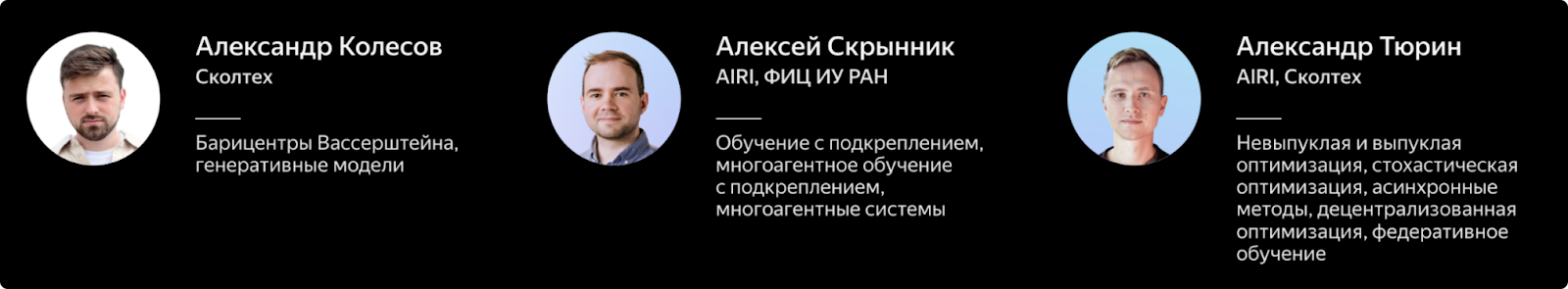 Александр Колесов
Сколтех

Барицентры Вассерштейна, генеративные модели

Алексей Скрынник
AIRI, ФИЦ ИУ РАН

Обучение с подкреплением, многоагентное обучение с подкреплением, многоагентные системы

Александр Тюрин
AIRI, Сколтех

Невыпуклая и выпуклая оптимизация, стохастическая оптимизация, асинхронные методы, децентрализованная оптимизация, федеративное обучение